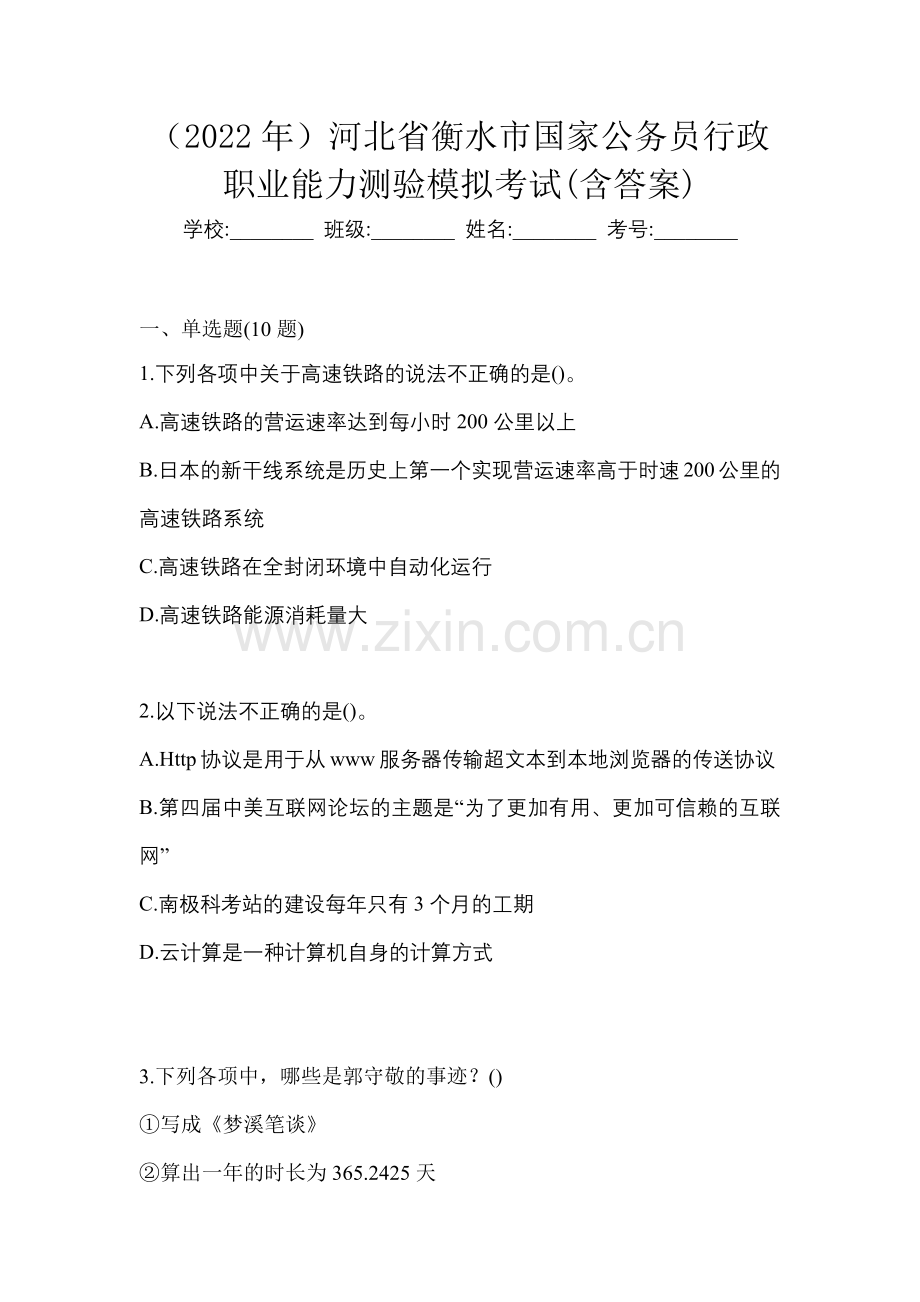 （2022 年）河北省衡水市国家公务员行政职业能力测验模拟考试(含答案)

学校:________ 班级:________ 姓名:________ 考号:________

一、单选题(10 题)

1.下列各项中关于高速铁路的说法不正确的是()。

A.高速铁路的营运速率达到每小时 200 公里以上

B.日本的新干线系统是历史上第一个实现营运速率高于时速 200 公里的高速铁路系统

C.高速铁路在全封闭环境中自动化运行

D.高速铁路能源消耗量大

www.zixin.com.cn

2.以下说法不正确的是()。

A.Http 协议是用于从 www 服务器传输超文本到本地浏览器的传送协议

B.第四届中美互联网论坛的主题是“为了更加有用、更加可信赖的互联网”

C.南极科考站的建设每年只有 3 个月的工期

D.云计算是一种计算机自身的计算方式

3.下列各项中，哪些是郭守敬的事迹？()

①写成《梦溪笔谈》

②算出一年的时长为 365.2425 天